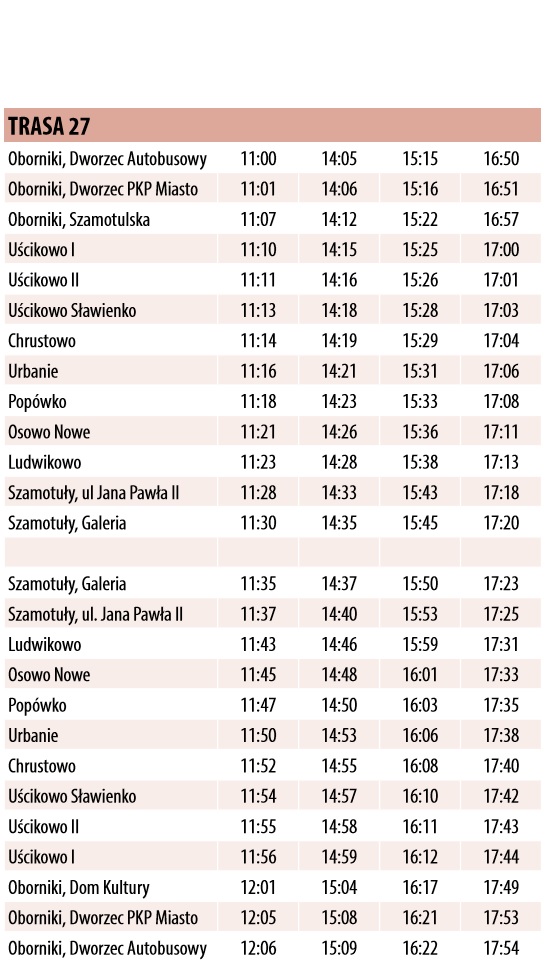 | TRASA 27 | | | | |
|---|---|---|---|---|
| Oborniki, Dworzec Autobusowy | 11:00 | 14:05 | 15:15 | 16:50 |
| Oborniki, Dworzec PKP Miasto | 11:01 | 14:06 | 15:16 | 16:51 |
| Oborniki, Szamotulska | 11:07 | 14:12 | 15:22 | 16:57 |
| Uścikowo I | 11:10 | 14:15 | 15:25 | 17:00 |
| Uścikowo II | 11:11 | 14:16 | 15:26 | 17:01 |
| Uścikowo Sławienko | 11:13 | 14:18 | 15:28 | 17:03 |
| Chrustowo | 11:14 | 14:19 | 15:29 | 17:04 |
| Urbanie | 11:16 | 14:21 | 15:31 | 17:06 |
| Popówko | 11:18 | 14:23 | 15:33 | 17:08 |
| Osowo Nowe | 11:21 | 14:26 | 15:36 | 17:11 |
| Ludwikowo | 11:23 | 14:28 | 15:38 | 17:13 |
| Szamotuły, ul Jana Pawła II | 11:28 | 14:33 | 15:43 | 17:18 |
| Szamotuły, Galeria | 11:30 | 14:35 | 15:45 | 17:20 |
| | | | | |
| Szamotuły, Galeria | 11:35 | 14:37 | 15:50 | 17:23 |
| Szamotuły, ul. Jana Pawła II | 11:37 | 14:40 | 15:53 | 17:25 |
| Ludwikowo | 11:43 | 14:46 | 15:59 | 17:31 |
| Osowo Nowe | 11:45 | 14:48 | 16:01 | 17:33 |
| Popówko | 11:47 | 14:50 | 16:03 | 17:35 |
| Urbanie | 11:50 | 14:53 | 16:06 | 17:38 |
| Chrustowo | 11:52 | 14:55 | 16:08 | 17:40 |
| Uścikowo Sławienko | 11:54 | 14:57 | 16:10 | 17:42 |
| Uścikowo II | 11:55 | 14:58 | 16:11 | 17:43 |
| Uścikowo I | 11:56 | 14:59 | 16:12 | 17:44 |
| Oborniki, Dom Kultury | 12:01 | 15:04 | 16:17 | 17:49 |
| Oborniki, Dworzec PKP Miasto | 12:05 | 15:08 | 16:21 | 17:53 |
| Oborniki, Dworzec Autobusowy | 12:06 | 15:09 | 16:22 | 17:54 |